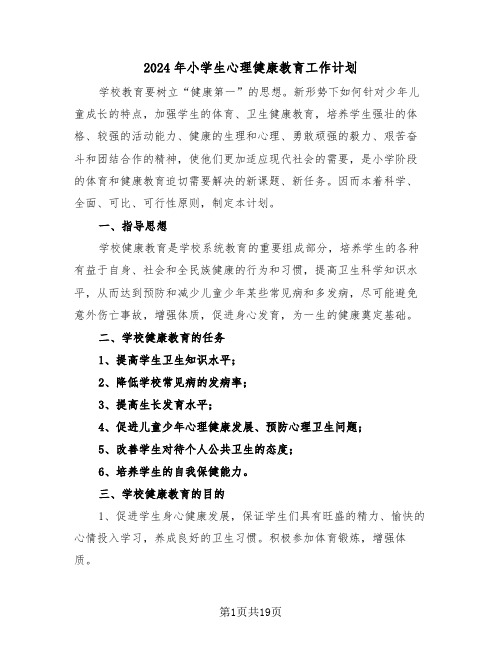 2024年小学生心理健康教育工作计划

学校教育要树立“健康第一”的思想。新形势下如何针对少年儿童成长的特点，加强学生的体育、卫生健康教育，培养学生强壮的体格、较强的活动能力、健康的生理和心理、勇敢顽强的毅力、艰苦奋斗和团结合作的精神，使他们更加适应现代社会的需要，是小学阶段的体育和健康教育迫切需要解决的新课题、新任务。因而本着科学、全面、可比、可行性原则，制定本计划。

一、指导思想

学校健康教育是学校系统教育的重要组成部分，培养学生的各种有益于自身、社会和全民族健康的行为和习惯，提高卫生科学知识水平，从而达到预防和减少儿童少年某些常见病和多发病，尽可能避免意外伤亡事故，增强体质，促进身心发育，为一生的健康奠定基础。

二、学校健康教育的任务

1、提高学生卫生知识水平；

2、降低学校常见病的发病率；

3、提高生长发育水平；

4、促进儿童少年心理健康发展、预防心理卫生问题；

5、改善学生对待个人公共卫生的态度；

6、培养学生的自我保健能力。

三、学校健康教育的目的

1、促进学生身心健康发展，保证学生们具有旺盛的精力、愉快的心情投入学习，养成良好的卫生习惯。积极参加体育锻炼，增强体质。

第1页共19页